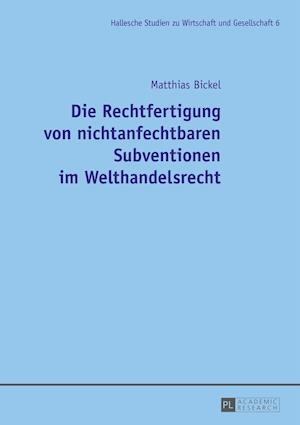 Hallesche Studien zu Wirtschaft und Gesellschaft 6

Matthias Bickel

Die Rechtfertigung von nichtanfechtbaren Subventionen im Welthandelsrecht

PL ACADEMIC RESEARCH